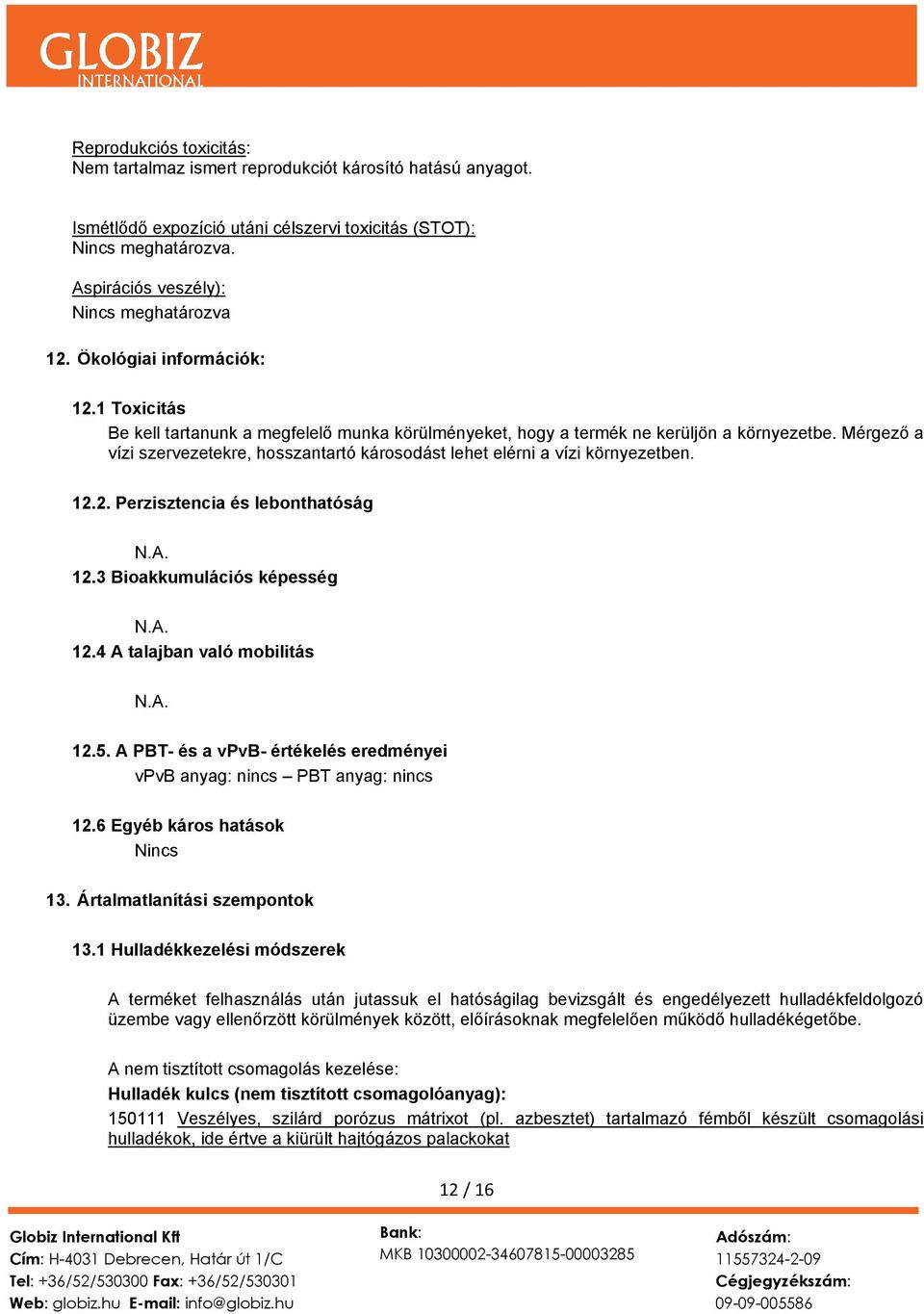 GLOBIZ
INTERNATIONAL

Reprodukciós toxicitás:
Nem tartalmaz ismert reprodukciót károsító hatású anyagot.

Ismétlődő expozíció utáni célszervi toxicitás (STOT):
Nincs meghatározva.

Aspirációs veszély):
Nincs meghatározva

12. Ökológiai információk:

12.1 Toxicitás
Be kell tartanunk a megfelelő munka körülményeket, hogy a termék ne kerüljön a környezetbe. Mérgező a vízi szervezetekre, hosszantartó károsodást lehet elérni a vízi környezetben.

12.2. Perzisztencia és lebonthatóság

N.A.
12.3 Bioakkumulációs képesség

N.A.
12.4 A talajban való mobilitás

N.A.

12.5. A PBT- és a vPvB- értékelés eredményei
vPvB anyag: nincs – PBT anyag: nincs

12.6 Egyéb káros hatások
Nincs

13. Ártalmatlanítási szempontok

13.1 Hulladékkezelési módszerek

A terméket felhasználás után jutassuk el hatóságilag bevizsgált és engedélyezett hulladékfeldolgozó üzembe vagy ellenőrzött körülmények között, előírásoknak megfelelően működő hulladékégetőbe.

A nem tisztított csomagolás kezelése:
Hulladék kulcs (nem tisztított csomagolóanyag):
150111 Veszélyes, szilárd porózus mátrixot (pl. azbesztet) tartalmazó fémből készült csomagolási hulladékok, ide értve a kiürült hajtógázos palackokat

12 / 16

Globiz International Kft
Cím: H-4031 Debrecen, Határ út 1/C
Tel: +36/52/530300 Fax: +36/52/530301
Web: globiz.hu E-mail: info@globiz.hu

Bank:
MKB 10300002-34607815-00003285

Adószám:
11557324-2-09
Cégjegyzékszám:
09-09-005586